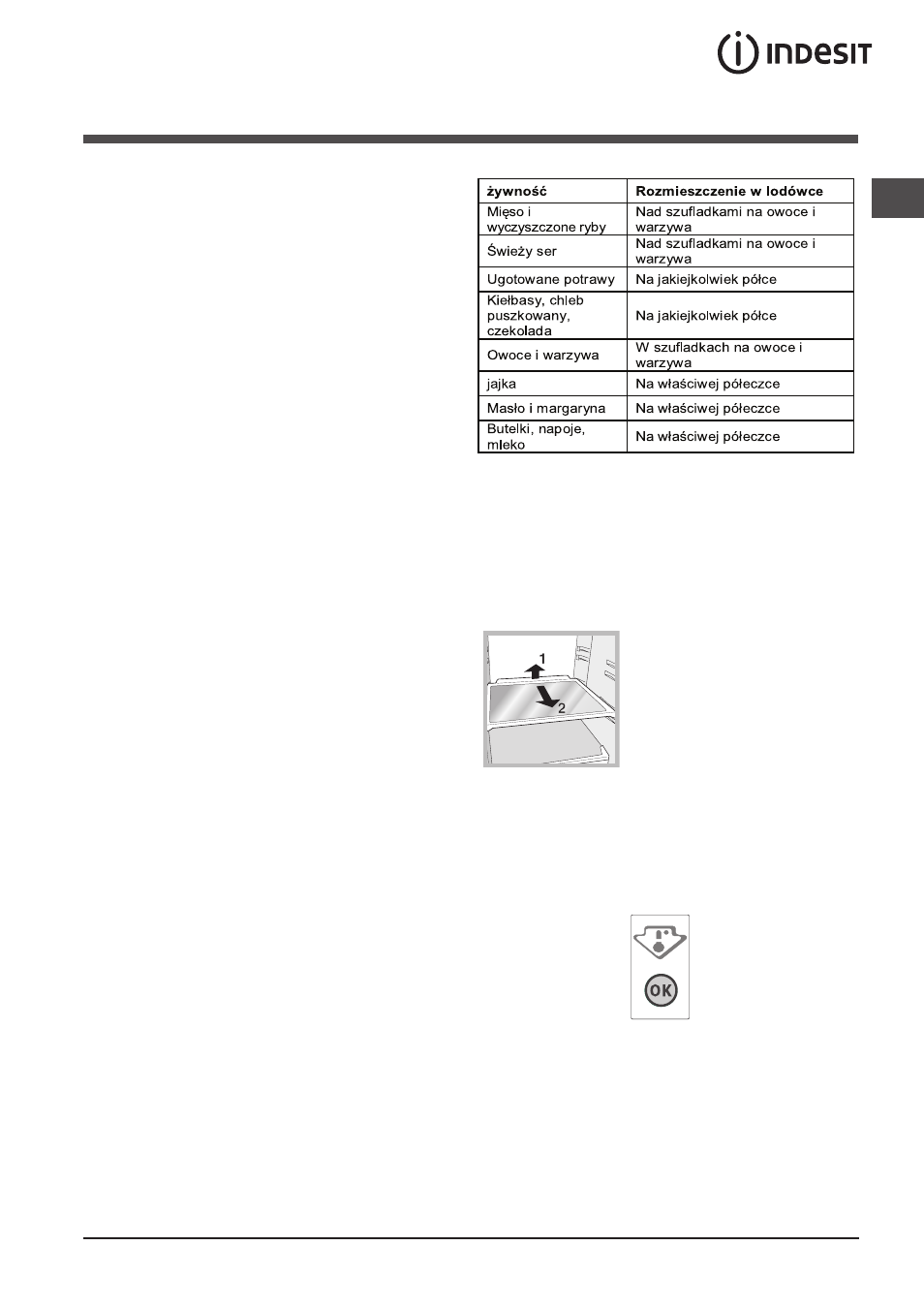 INDESIT

| żywność | Rozmieszczenie w lodówce |
|---|---|
| Mięso i wyczyszczone ryby | Nad szufladkami na owoce i warzywa |
| Świeży ser | Nad szufladkami na owoce i warzywa |
| Ugotowane potrawy | Na jakiejkolwiek półce |
| Kiełbasy, chleb puszkowany, czekolada | Na jakiejkolwiek półce |
| Owoce i warzywa | W szufladkach na owoce i warzywa |
| jajka | Na właściwej półeczce |
| Masło i margaryna | Na właściwej półeczce |
| Butelki, napoje, mleko | Na właściwej półeczce |

1
2

OK